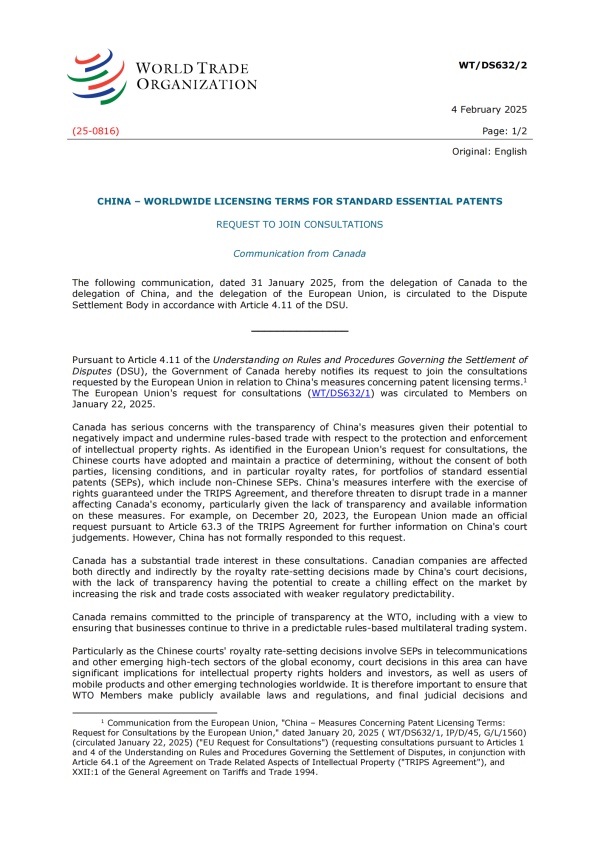 WORLD TRADE ORGANIZATION

WT/DS632/2

4 February 2025

(25-0816)

Page: 1/2

Original: English

CHINA – WORLDWIDE LICENSING TERMS FOR STANDARD ESSENTIAL PATENTS

REQUEST TO JOIN CONSULTATIONS

Communication from Canada

The following communication, dated 31 January 2025, from the delegation of Canada to the delegation of China, and the delegation of the European Union, is circulated to the Dispute Settlement Body in accordance with Article 4.11 of the DSU.

Pursuant to Article 4.11 of the Understanding on Rules and Procedures Governing the Settlement of Disputes (DSU), the Government of Canada hereby notifies its request to join the consultations requested by the European Union in relation to China's measures concerning patent licensing terms.$^1$ The European Union's request for consultations (WT/DS632/1) was circulated to Members on January 22, 2025.

Canada has serious concerns with the transparency of China's measures given their potential to negatively impact and undermine rules-based trade with respect to the protection and enforcement of intellectual property rights. As identified in the European Union's request for consultations, the Chinese courts have adopted and maintain a practice of determining, without the consent of both parties, licensing conditions, and in particular royalty rates, for portfolios of standard essential patents (SEPs), which include non-Chinese SEPs. China's measures interfere with the exercise of rights guaranteed under the TRIPS Agreement, and therefore threaten to disrupt trade in a manner affecting Canada's economy, particularly given the lack of transparency and available information on these measures. For example, on December 20, 2023, the European Union made an official request pursuant to Article 63.3 of the TRIPS Agreement for further information on China's court judgements. However, China has not formally responded to this request.

Canada has a substantial trade interest in these consultations. Canadian companies are affected both directly and indirectly by the royalty rate-setting decisions made by China's court decisions, with the lack of transparency having the potential to create a chilling effect on the market by increasing the risk and trade costs associated with weaker regulatory predictability.

Canada remains committed to the principle of transparency at the WTO, including with a view to ensuring that businesses continue to thrive in a predictable rules-based multilateral trading system.

Particularly as the Chinese courts' royalty rate-setting decisions involve SEPs in telecommunications and other emerging high-tech sectors of the global economy, court decisions in this area can have significant implications for intellectual property rights holders and investors, as well as users of mobile products and other emerging technologies worldwide. It is therefore important to ensure that WTO Members make publicly available laws and regulations, and final judicial decisions and

$^1$ Communication from the European Union, "China – Measures Concerning Patent Licensing Terms: Request for Consultations by the European Union," dated January 20, 2025 ( WT/DS632/1, IP/D/45, G/L/1560) (circulated January 22, 2025) ("EU Request for Consultations") (requesting consultations pursuant to Articles 1 and 4 of the Understanding on Rules and Procedures Governing the Settlement of Disputes, in conjunction with Article 64.1 of the Agreement on Trade Related Aspects of Intellectual Property ("TRIPS Agreement"), and XXII:1 of the General Agreement on Tariffs and Trade 1994.